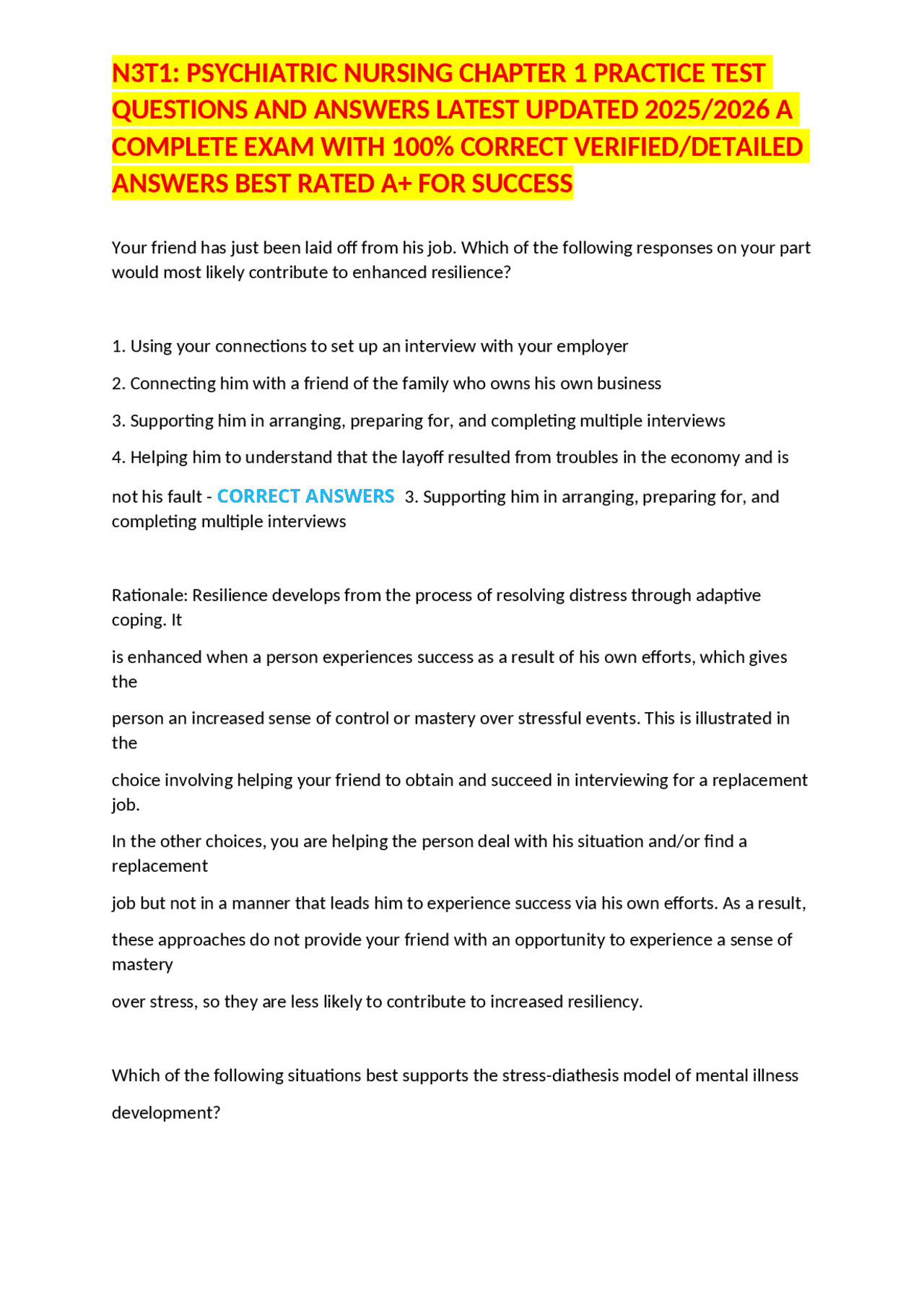 N3T1: PSYCHIATRIC NURSING CHAPTER 1 PRACTICE TEST QUESTIONS AND ANSWERS LATEST UPDATED 2025/2026 A COMPLETE EXAM WITH 100% CORRECT VERIFIED/DETAILED ANSWERS BEST RATED A+ FOR SUCCESS

Your friend has just been laid off from his job. Which of the following responses on your part would most likely contribute to enhanced resilience?

1. Using your connections to set up an interview with your employer

2. Connecting him with a friend of the family who owns his own business

3. Supporting him in arranging, preparing for, and completing multiple interviews

4. Helping him to understand that the layoff resulted from troubles in the economy and is

not his fault - CORRECT ANSWERS 3. Supporting him in arranging, preparing for, and completing multiple interviews

Rationale: Resilience develops from the process of resolving distress through adaptive coping. It

is enhanced when a person experiences success as a result of his own efforts, which gives the

person an increased sense of control or mastery over stressful events. This is illustrated in the

choice involving helping your friend to obtain and succeed in interviewing for a replacement job.

In the other choices, you are helping the person deal with his situation and/or find a replacement

job but not in a manner that leads him to experience success via his own efforts. As a result,

these approaches do not provide your friend with an opportunity to experience a sense of mastery

over stress, so they are less likely to contribute to increased resiliency.

Which of the following situations best supports the stress-diathesis model of mental illness

development?